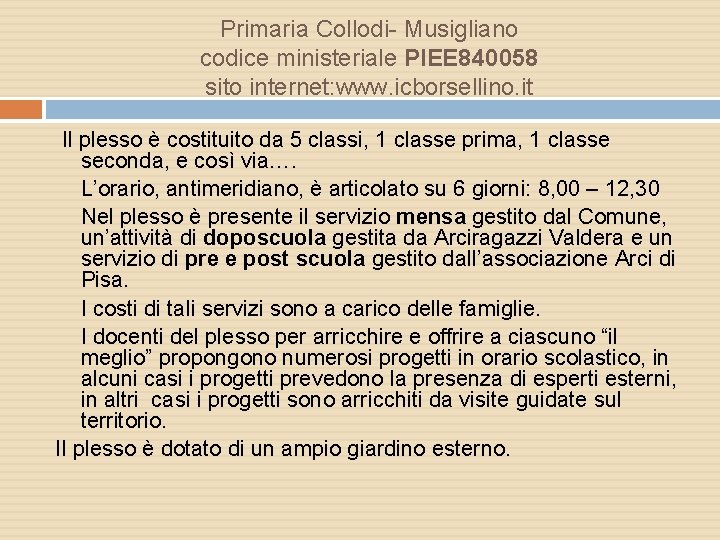 Primaria Collodi- Musigliano
codice ministeriale PIEE840058
sito internet:www.icborsellino.it

Il plesso è costituito da 5 classi, 1 classe prima, 1 classe seconda, e così via….

L’orario, antimeridiano, è articolato su 6 giorni: 8,00 – 12,30

Nel plesso è presente il servizio mensa gestito dal Comune, un’attività di doposcuola gestita da Arciragazzi Valdera e un servizio di pre e post scuola gestito dall’associazione Arci di Pisa.

I costi di tali servizi sono a carico delle famiglie.

I docenti del plesso per arricchire e offrire a ciascuno “il meglio” propongono numerosi progetti in orario scolastico, in alcuni casi i progetti prevedono la presenza di esperti esterni, in altri casi i progetti sono arricchiti da visite guidate sul territorio.

Il plesso è dotato di un ampio giardino esterno.